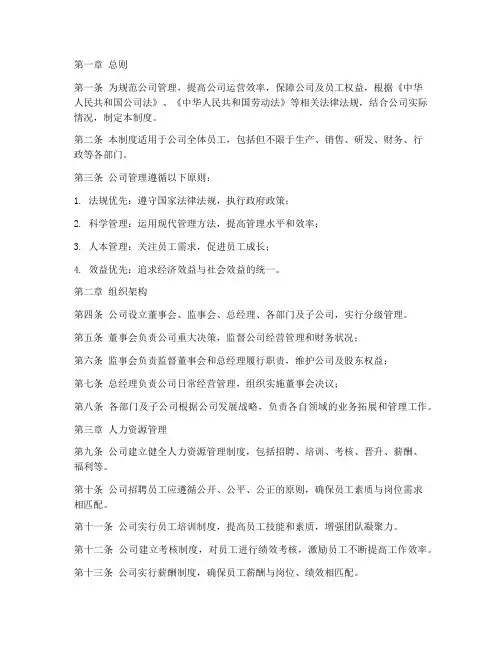 第一章 总则

第一条 为规范公司管理，提高公司运营效率，保障公司及员工权益，根据《中华人民共和国公司法》、《中华人民共和国劳动法》等相关法律法规，结合公司实际情况，制定本制度。

第二条 本制度适用于公司全体员工，包括但不限于生产、销售、研发、财务、行政等各部门。

第三条 公司管理遵循以下原则：

1. 法规优先：遵守国家法律法规，执行政府政策；

2. 科学管理：运用现代管理方法，提高管理水平和效率；

3. 人本管理：关注员工需求，促进员工成长；

4. 效益优先：追求经济效益与社会效益的统一。

第二章 组织架构

第四条 公司设立董事会、监事会、总经理、各部门及子公司，实行分级管理。

第五条 董事会负责公司重大决策，监督公司经营管理和财务状况；

第六条 监事会负责监督董事会和总经理履行职责，维护公司及股东权益；

第七条 总经理负责公司日常经营管理，组织实施董事会决议；

第八条 各部门及子公司根据公司发展战略，负责各自领域的业务拓展和管理工作。

第三章 人力资源管理

第九条 公司建立健全人力资源管理制度，包括招聘、培训、考核、晋升、薪酬、福利等。

第十条 公司招聘员工应遵循公开、公平、公正的原则，确保员工素质与岗位需求相匹配。

第十一条 公司实行员工培训制度，提高员工技能和素质，增强团队凝聚力。

第十二条 公司建立考核制度，对员工进行绩效考核，激励员工不断提高工作效率。

第十三条 公司实行薪酬制度，确保员工薪酬与岗位、绩效相匹配。